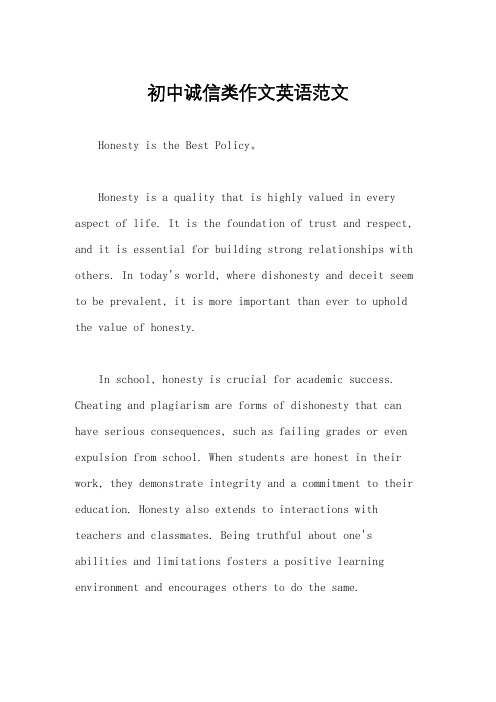 初中诚信类作文英语范文

Honesty is the Best Policy。

Honesty is a quality that is highly valued in every aspect of life. It is the foundation of trust and respect, and it is essential for building strong relationships with others. In today's world, where dishonesty and deceit seem to be prevalent, it is more important than ever to uphold the value of honesty.

In school, honesty is crucial for academic success. Cheating and plagiarism are forms of dishonesty that can have serious consequences, such as failing grades or even expulsion from school. When students are honest in their work, they demonstrate integrity and a commitment to their education. Honesty also extends to interactions with teachers and classmates. Being truthful about one's abilities and limitations fosters a positive learning environment and encourages others to do the same.